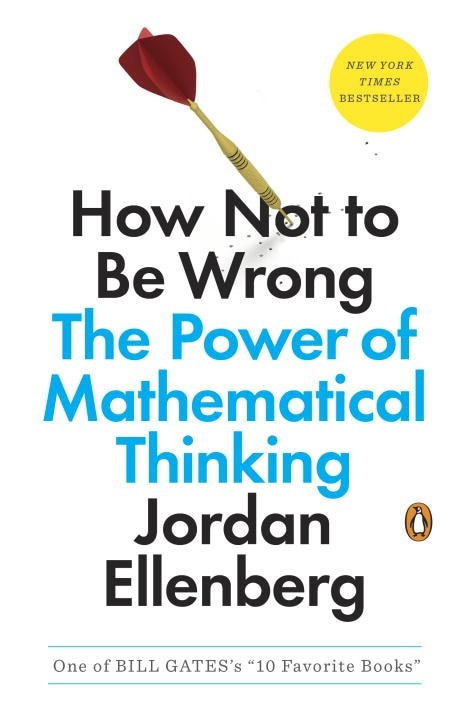 NEW YORK TIMES BESTSELLER

How Not to Be Wrong
The Power of Mathematical Thinking
Jordan Ellenberg

One of BILL GATES's "10 Favorite Books"